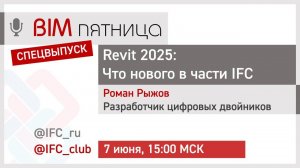 BIM пятница

СПЕЦВЫПУСК

Revit 2025:
Что нового в части IFC

Роман Рыжов
Разработчик цифровых двойников

@IFC_ru
@IFC_club

7 июня, 15:00 МСК